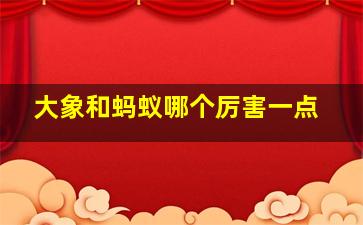 大象和蚂蚁哪个厉害一点